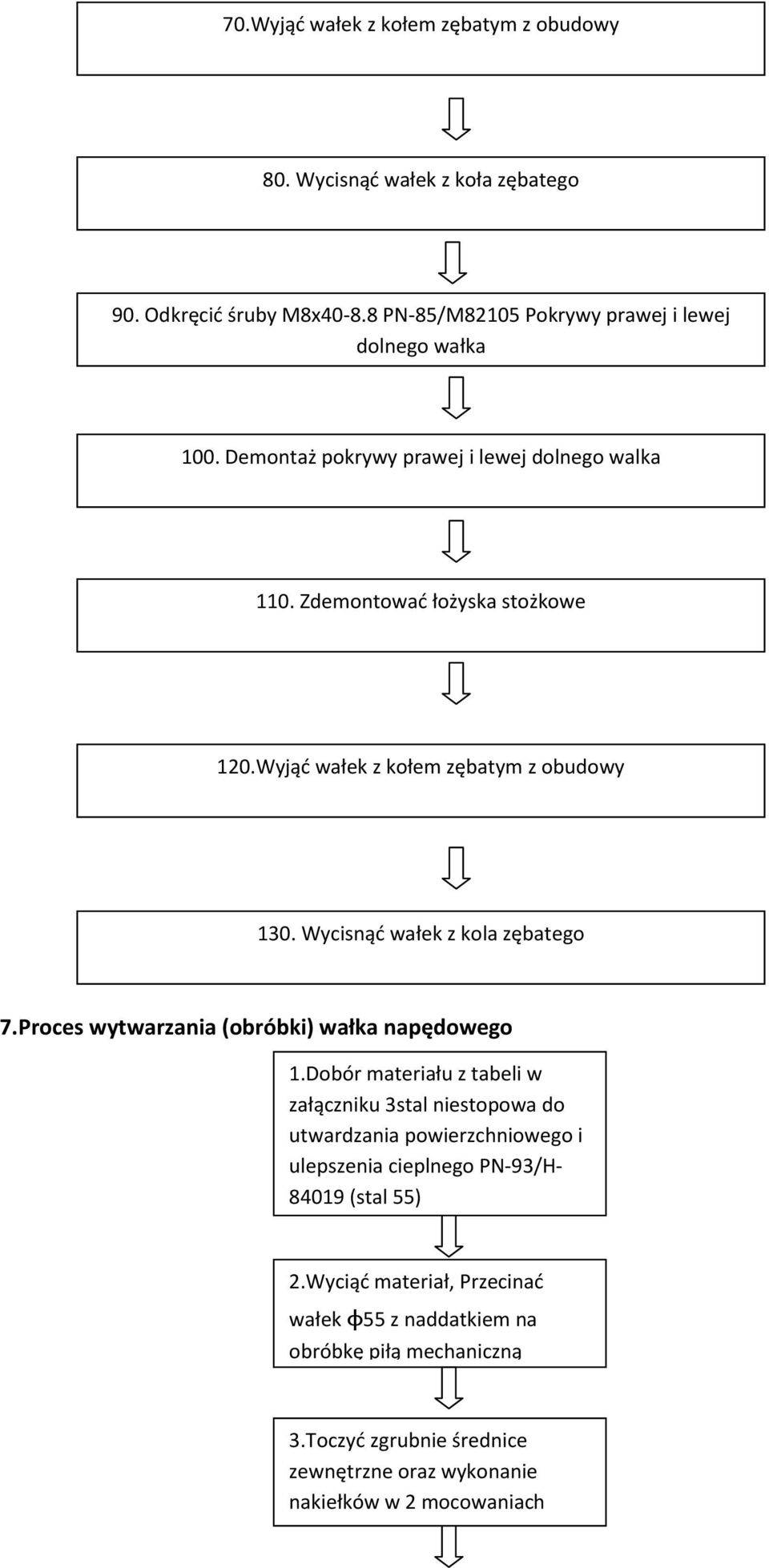 70.Wyjąć wałek z kołem zębatym z obudowy

80. Wycisnąć wałek z koła zębatego

90. Odkręcić śruby M8x40-8.8 PN-85/M82105 Pokrywy prawej i lewej dolnego wałka

100. Demontaż pokrywy prawej i lewej dolnego walka

110. Zdemontować łożyska stożkowe

120.Wyjąć wałek z kołem zębatym z obudowy

130. Wycisnąć wałek z kola zębatego

7.Proces wytwarzania (obróbki) wałka napędowego

1.Dobór materiału z tabeli w załączniku 3stal niestopowa do utwardzania powierzchniowego i ulepszenia cieplnego PN-93/H-84019 (stal 55)

2.Wyciąć materiał, Przecinać wałek ф55 z naddatkiem na obróbkę piłą mechaniczną

3.Toczyć zgrubnie średnice zewnętrzne oraz wykonanie nakiełków w 2 mocowaniach